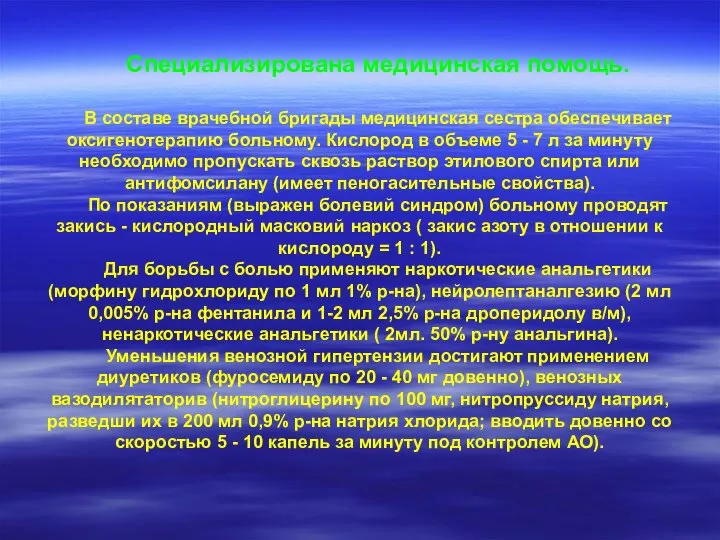 Специализирована медицинская помощь.

В составе врачебной бригады медицинская сестра обеспечивает оксигенотерапию больному. Кислород в объеме 5 - 7 л за минуту необходимо пропускать сквозь раствор этилового спирта или антифомсилану (имеет пеногасительные свойства).

По показаниям (выражен болевий синдром) больному проводят закись - кислородный масковий наркоз ( закис азоту в отношении к кислороду = 1 : 1).

Для борьбы с болью применяют наркотические анальгетики (морфину гидрохлориду по 1 мл 1% р-на), нейролептаналгезию (2 мл 0,005% р-на фентанила и 1-2 мл 2,5% р-на дроперидолу в/м), ненаркотические анальгетики ( 2мл. 50% р-ну анальгина).

Уменьшения венозной гипертензии достигают применением диуретиков (фуросемиду по 20 - 40 мг довенно), венозных вазодилятаторив (нитроглицерину по 100 мг, нитропруссиду натрия, разведши их в 200 мл 0,9% р-на натрия хлорида; вводить довенно со скоростью 5 - 10 капель за минуту под контролем АО).